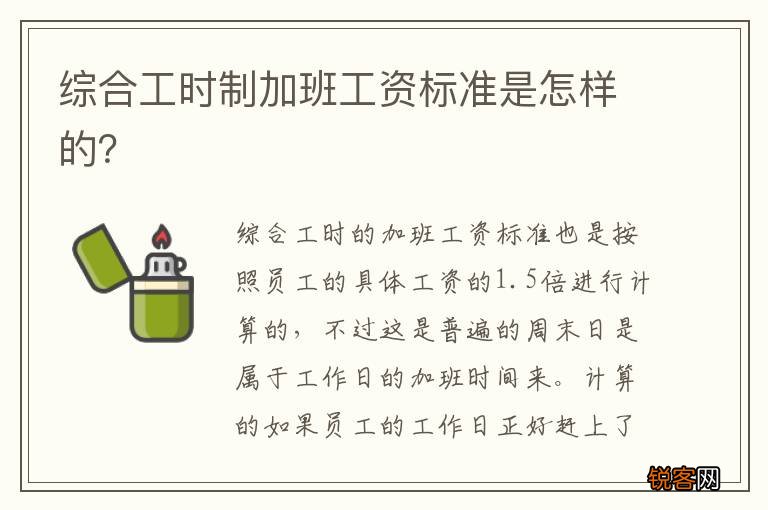 综合工时制加班工资标准是怎样的?

综合工时的加班工资标准也是按照员工的具体工资的1.5倍进行计算的，不过这是普遍的周末日是属于工作日的加班时间来。计算的如果员工的工作日正好赶上了

锐客网